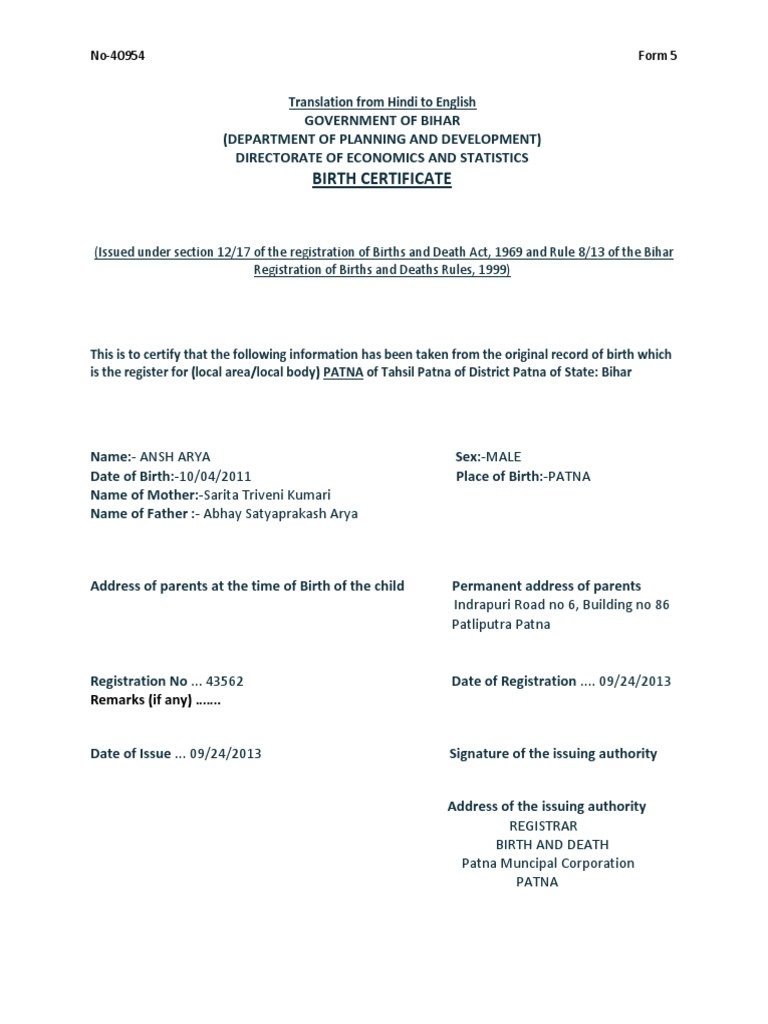 No-40954

Form 5

Translation from Hindi to English
GOVERNMENT OF BIHAR
(DEPARTMENT OF PLANNING AND DEVELOPMENT)
DIRECTORATE OF ECONOMICS AND STATISTICS
BIRTH CERTIFICATE

(Issued under section 12/17 of the registration of Births and Death Act, 1969 and Rule 8/13 of the Bihar Registration of Births and Deaths Rules, 1999)

This is to certify that the following information has been taken from the original record of birth which is the register for (local area/local body) PATNA of Tahsil Patna of District Patna of State: Bihar

Name:- ANSH ARYA
Date of Birth:-10/04/2011
Name of Mother:-Sarita Triveni Kumari
Name of Father :- Abhay Satyaprakash Arya

Sex:-MALE
Place of Birth:-PATNA

Address of parents at the time of Birth of the child

Permanent address of parents
Indrapuri Road no 6, Building no 86
Patliputra Patna

Registration No ... 43562
Remarks (if any) …….

Date of Registration .... 09/24/2013

Date of Issue ... 09/24/2013

Signature of the issuing authority

Address of the issuing authority
REGISTRAR
BIRTH AND DEATH
Patna Muncipal Corporation
PATNA